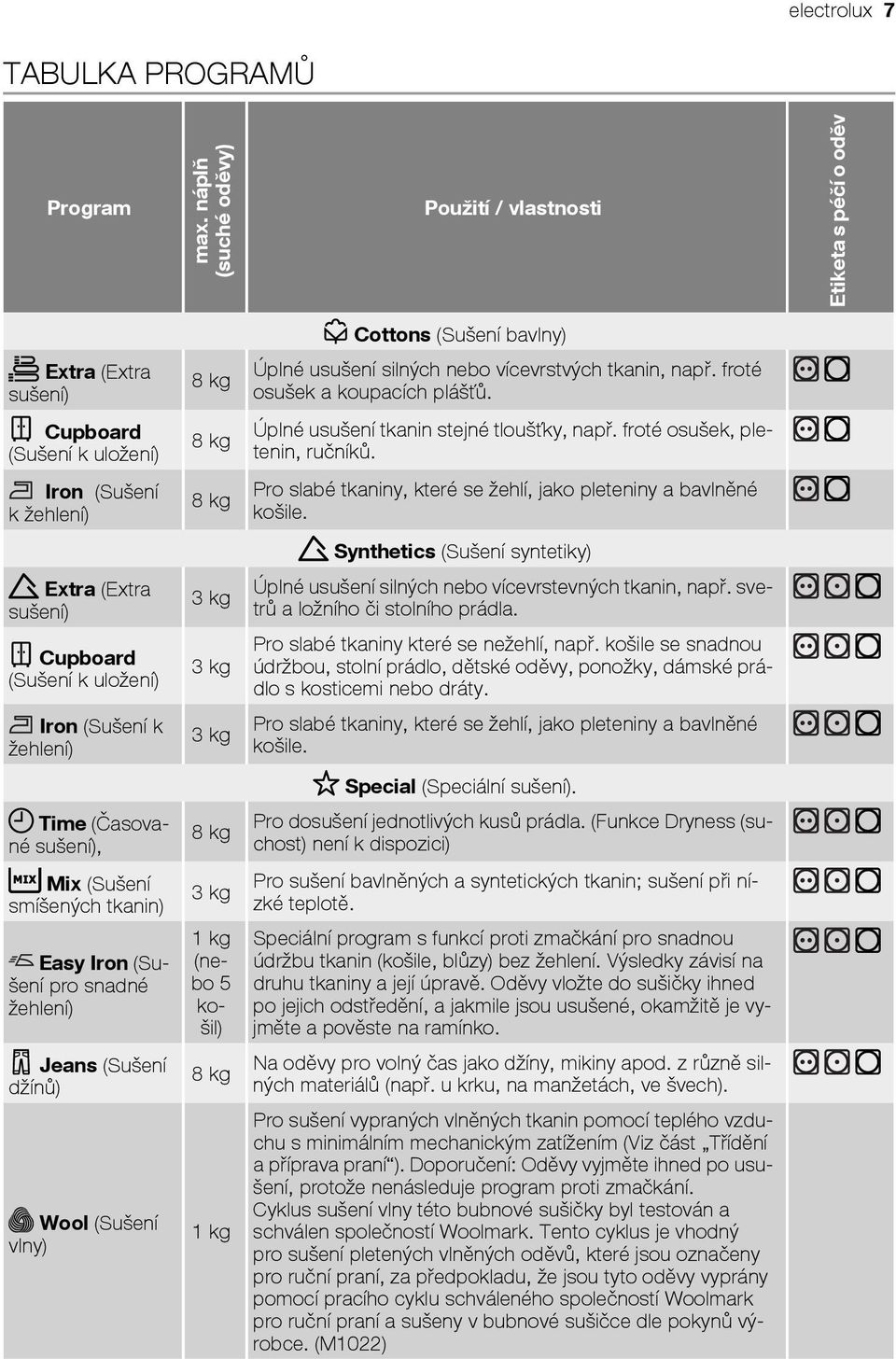 electrolux 7

TABULKA PROGRAMŮ

| Program | max. náplň (suché oděvy) | Použití / vlastnosti | Etiketa s péčí o oděv |
|---|---|---|---|
| | | Cottons (Sušení bavlny) | |
| Extra (Extra sušení) | 8 kg | Úplné usušení silných nebo vícevrstvých tkanin, např. froté osušek a koupacích plášťů. | |
| Cupboard (Sušení k uložení) | 8 kg | Úplné usušení tkanin stejné tloušťky, např. froté osušek, pletenin, ručníků. | |
| Iron (Sušení k žehlení) | 8 kg | Pro slabé tkaniny, které se žehlí, jako pleteniny a bavlněné košile. | |
| | | Synthetics (Sušení syntetiky) | |
| Extra (Extra sušení) | 3 kg | Úplné usušení silných nebo vícevrstevných tkanin, např. svetrů a ložního či stolního prádla. | |
| Cupboard (Sušení k uložení) | 3 kg | Pro slabé tkaniny které se nežehlí, např. košile se snadnou údržbou, stolní prádlo, dětské oděvy, ponožky, dámské prádlo s kosticemi nebo dráty. | |
| Iron (Sušení k žehlení) | 3 kg | Pro slabé tkaniny, které se žehlí, jako pleteniny a bavlněné košile. | |
| | | Special (Speciální sušení). | |
| Time (Časované sušení), | 8 kg | Pro dosušení jednotlivých kusů prádla. (Funkce Dryness (suchost) není k dispozici) | |
| MIX Mix (Sušení smíšených tkanin) | 3 kg | Pro sušení bavlněných a syntetických tkanin; sušení při nízké teplotě. | |
| Easy Iron (Sušení pro snadné žehlení) | 1 kg (nebo 5 košil) | Speciální program s funkcí proti zmačkání pro snadnou údržbu tkanin (košile, blůzy) bez žehlení. Výsledky závisí na druhu tkaniny a její úpravě. Oděvy vložte do sušičky ihned po jejich odstředění, a jakmile jsou usušené, okamžitě je vyjměte a pověste na ramínko. | |
| Jeans (Sušení džínů) | 8 kg | Na oděvy pro volný čas jako džíny, mikiny apod. z různě silných materiálů (např. u krku, na manžetách, ve švech). | |
| Wool (Sušení vlny) | 1 kg | Pro sušení vypraných vlněných tkanin pomocí teplého vzduchu s minimálním mechanickým zatížením (Viz část „Třídění a příprava praní“). Doporučení: Oděvy vyjměte ihned po usušení, protože nenásleduje program proti zmačkání. Cyklus sušení vlny této bubnové sušičky byl testován a schválen společností Woolmark. Tento cyklus je vhodný pro sušení pletených vlněných oděvů, které jsou označeny pro ruční praní, za předpokladu, že jsou tyto oděvy vyprány pomocí pracího cyklu schváleného společností Woolmark pro ruční praní a sušeny v bubnové sušičce dle pokynů výrobce. (M1022) | |